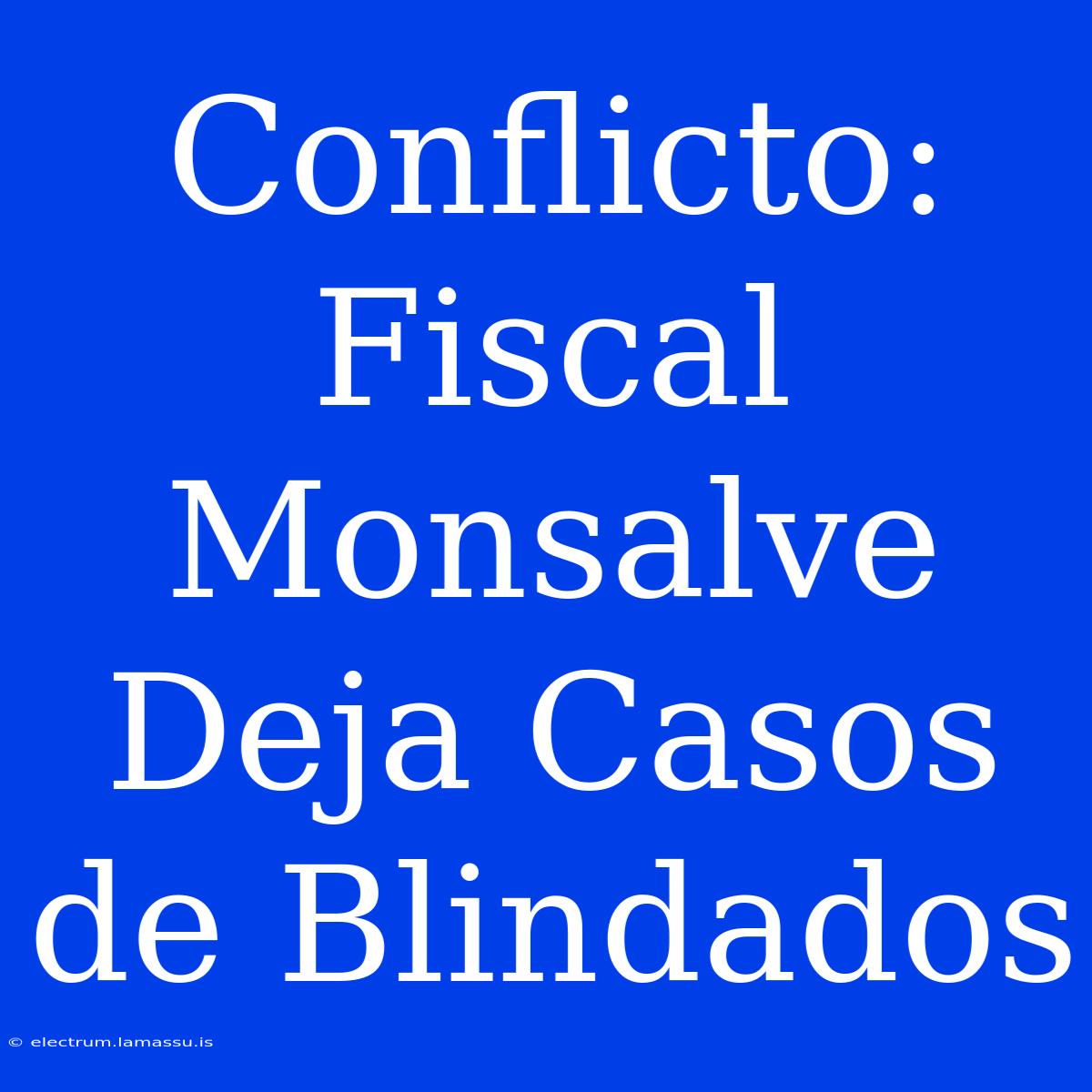 Conflicto: Fiscal Monsalve Deja Casos de Blindados

© electrum.lamassu.is